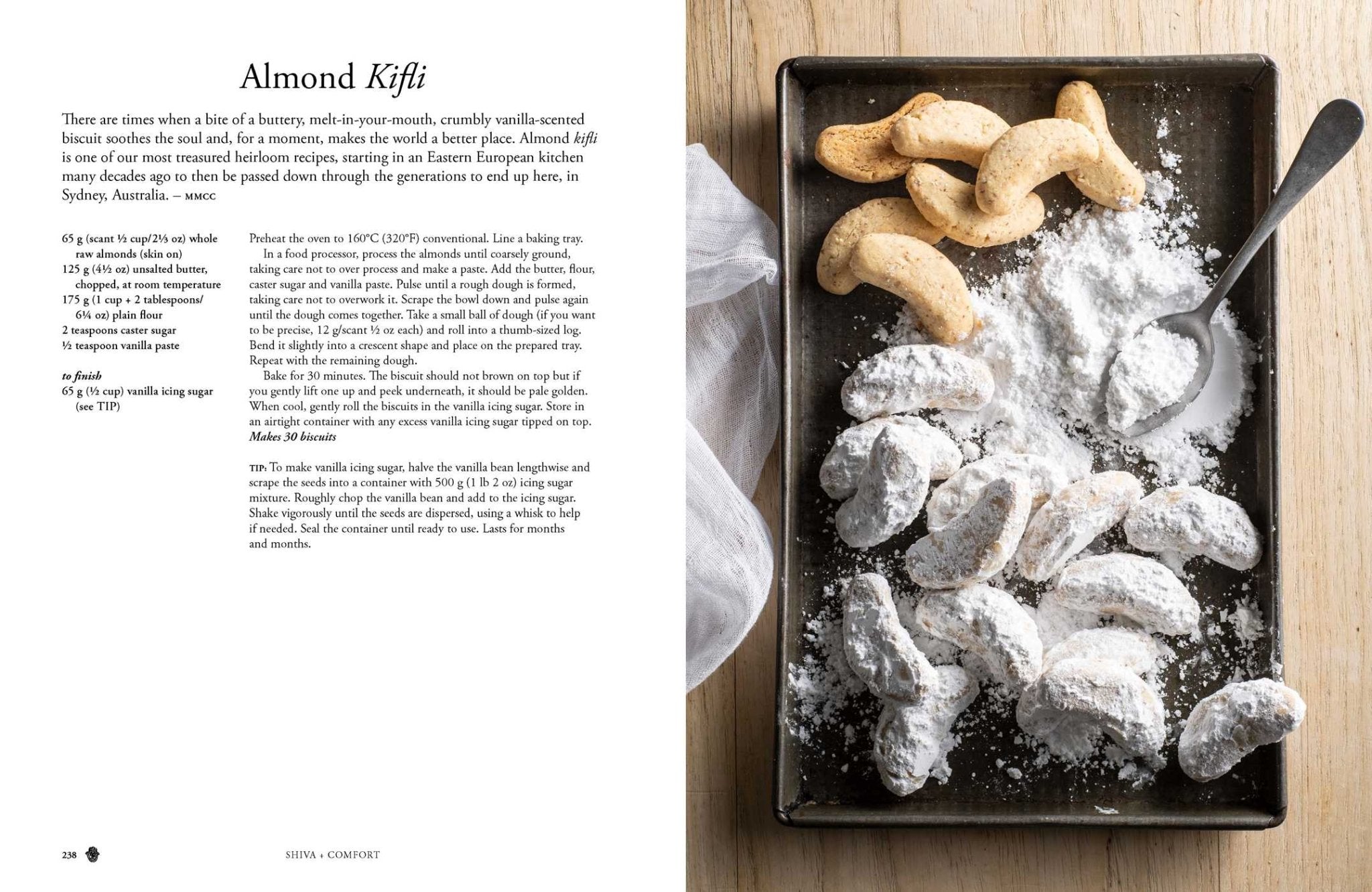 Almond Kifli

There are times when a bite of a buttery, melt-in-your-mouth, crumbly vanilla-scented biscuit soothes the soul and, for a moment, makes the world a better place. Almond kifli is one of our most treasured heirloom recipes, starting in an Eastern European kitchen many decades ago to then be passed down through the generations to end up here, in Sydney, Australia. – MMCC

65 g (scant ½ cup/2⅓ oz) whole raw almonds (skin on)
125 g (4½ oz) unsalted butter, chopped, at room temperature
175 g (1 cup + 2 tablespoons/ 6¼ oz) plain flour
2 teaspoons caster sugar
½ teaspoon vanilla paste

to finish
65 g (½ cup) vanilla icing sugar (see TIP)

Preheat the oven to 160°C (320°F) conventional. Line a baking tray.

In a food processor, process the almonds until coarsely ground, taking care not to over process and make a paste. Add the butter, flour, caster sugar and vanilla paste. Pulse until a rough dough is formed, taking care not to overwork it. Scrape the bowl down and pulse again until the dough comes together. Take a small ball of dough (if you want to be precise, 12 g/scant ½ oz each) and roll into a thumb-sized log. Bend it slightly into a crescent shape and place on the prepared tray. Repeat with the remaining dough.

Bake for 30 minutes. The biscuit should not brown on top but if you gently lift one up and peek underneath, it should be pale golden. When cool, gently roll the biscuits in the vanilla icing sugar. Store in an airtight container with any excess vanilla icing sugar tipped on top.
Makes 30 biscuits

TIP: To make vanilla icing sugar, halve the vanilla bean lengthwise and scrape the seeds into a container with 500 g (1 lb 2 oz) icing sugar mixture. Roughly chop the vanilla bean and add to the icing sugar. Shake vigorously until the seeds are dispersed, using a whisk to help if needed. Seal the container until ready to use. Lasts for months and months.

238 SHIVA + COMFORT